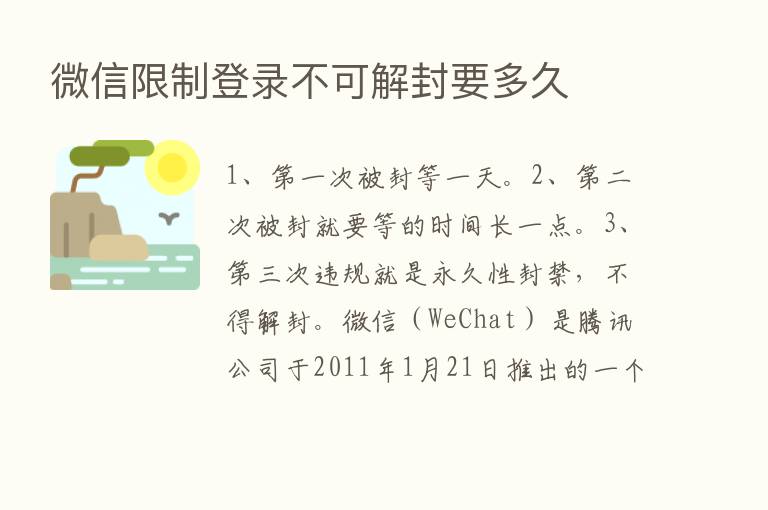 微信限制登录不可解封要多久

1、第一次被封等一天。2、第二次被封就要等的时间长一点。3、第三次违规就是永久性封禁，不得解封。微信（WeChat）是腾讯公司于2011年1月21日推出的一个